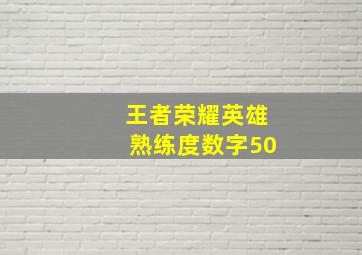 王者荣耀英雄
熟练度数字50